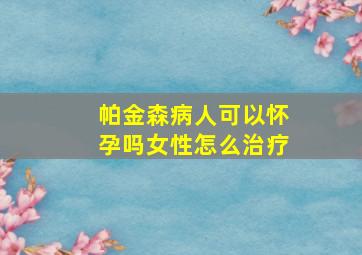 帕金森病人可以怀孕吗女性怎么治疗